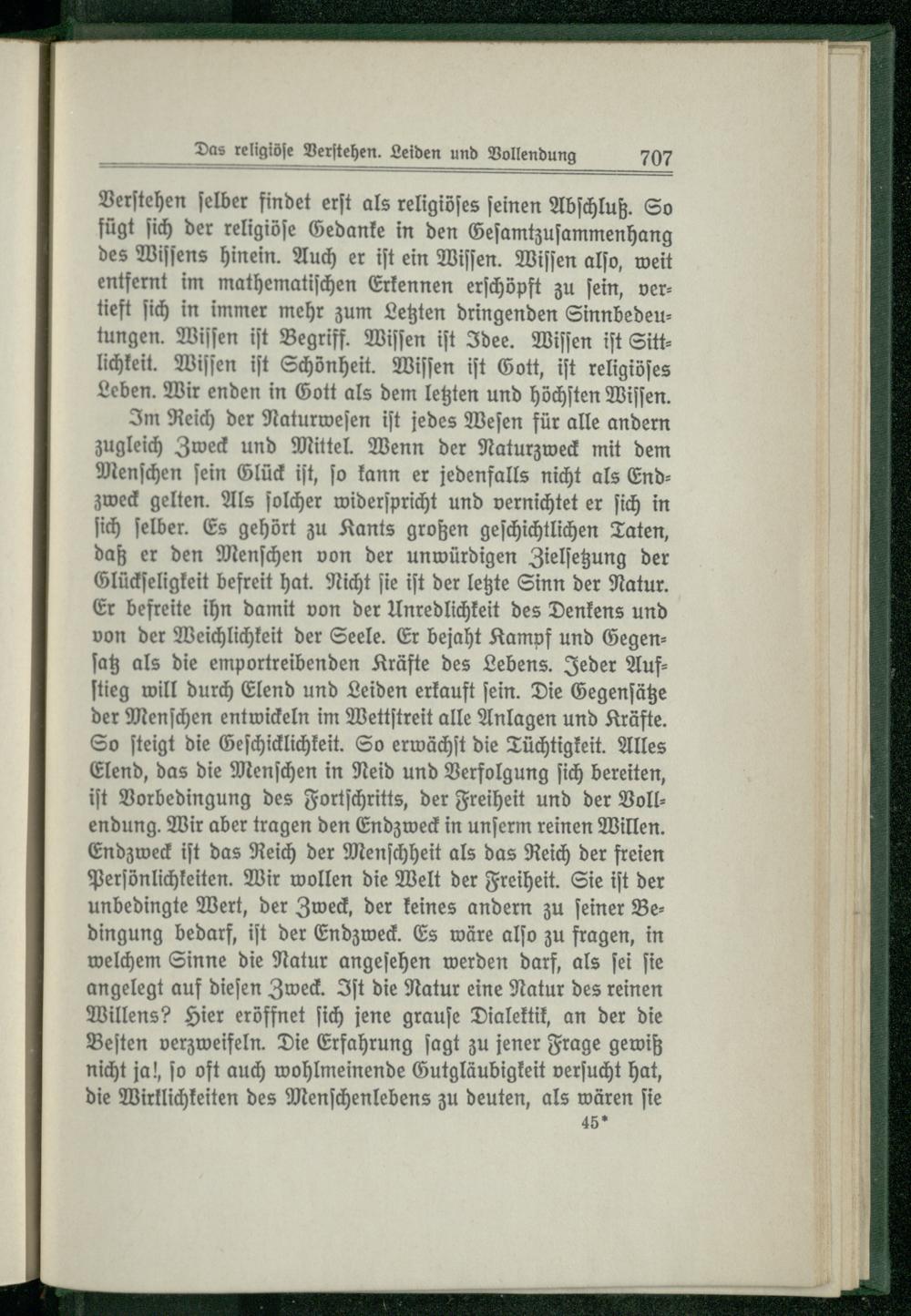 Das religiöse Verstehen. Leiden und Vollendung 707

Verstehen selber findet erst als religiöses seinen Abschluß. So fügt sich der religiöse Gedanke in den Gesamtzusammenhang des Wissens hinein. Auch er ist ein Wissen. Wissen also, weit entfernt im mathematischen Erkennen erschöpft zu sein, vertieft sich in immer mehr zum Letzten dringenden Sinnbedeutungen. Wissen ist Begriff. Wissen ist Idee. Wissen ist Sittlichkeit. Wissen ist Schönheit. Wissen ist Gott, ist religiöses Leben. Wir enden in Gott als dem letzten und höchsten Wissen.

Im Reich der Naturwesen ist jedes Wesen für alle andern zugleich Zweck und Mittel. Wenn der Naturzweck mit dem Menschen sein Glück ist, so kann er jedenfalls nicht als Endzweck gelten. Als solcher widerspricht und vernichtet er sich in sich selber. Es gehört zu Kants großen geschichtlichen Taten, daß er den Menschen von der unwürdigen Zielsetzung der Glückseligkeit befreit hat. Nicht sie ist der letzte Sinn der Natur. Er befreite ihn damit von der Unredlichkeit des Denkens und von der Weichlichkeit der Seele. Er bejaht Kampf und Gegensatz als die emportreibenden Kräfte des Lebens. Jeder Aufstieg will durch Elend und Leiden erkauft sein. Die Gegensätze der Menschen entwickeln im Wettstreit alle Anlagen und Kräfte. So steigt die Geschicklichkeit. So erwächst die Tüchtigkeit. Alles Elend, das die Menschen in Neid und Verfolgung sich bereiten, ist Vorbedingung des Fortschritts, der Freiheit und der Vollendung. Wir aber tragen den Endzweck in unserm reinen Willen. Endzweck ist das Reich der Menschheit als das Reich der freien Persönlichkeiten. Wir wollen die Welt der Freiheit. Sie ist der unbedingte Wert, der Zweck, der keines andern zu seiner Bedingung bedarf, ist der Endzweck. Es wäre also zu fragen, in welchem Sinne die Natur angesehen werden darf, als sei sie angelegt auf diesen Zweck. Ist die Natur eine Natur des reinen Willens? Hier eröffnet sich jene grause Dialektik, an der die Besten verzweifeln. Die Erfahrung sagt zu jener Frage gewiß nicht ja!, so oft auch wohlmeinende Gutgläubigkeit versucht hat, die Wirklichkeiten des Menschenlebens zu deuten, als wären sie

45*